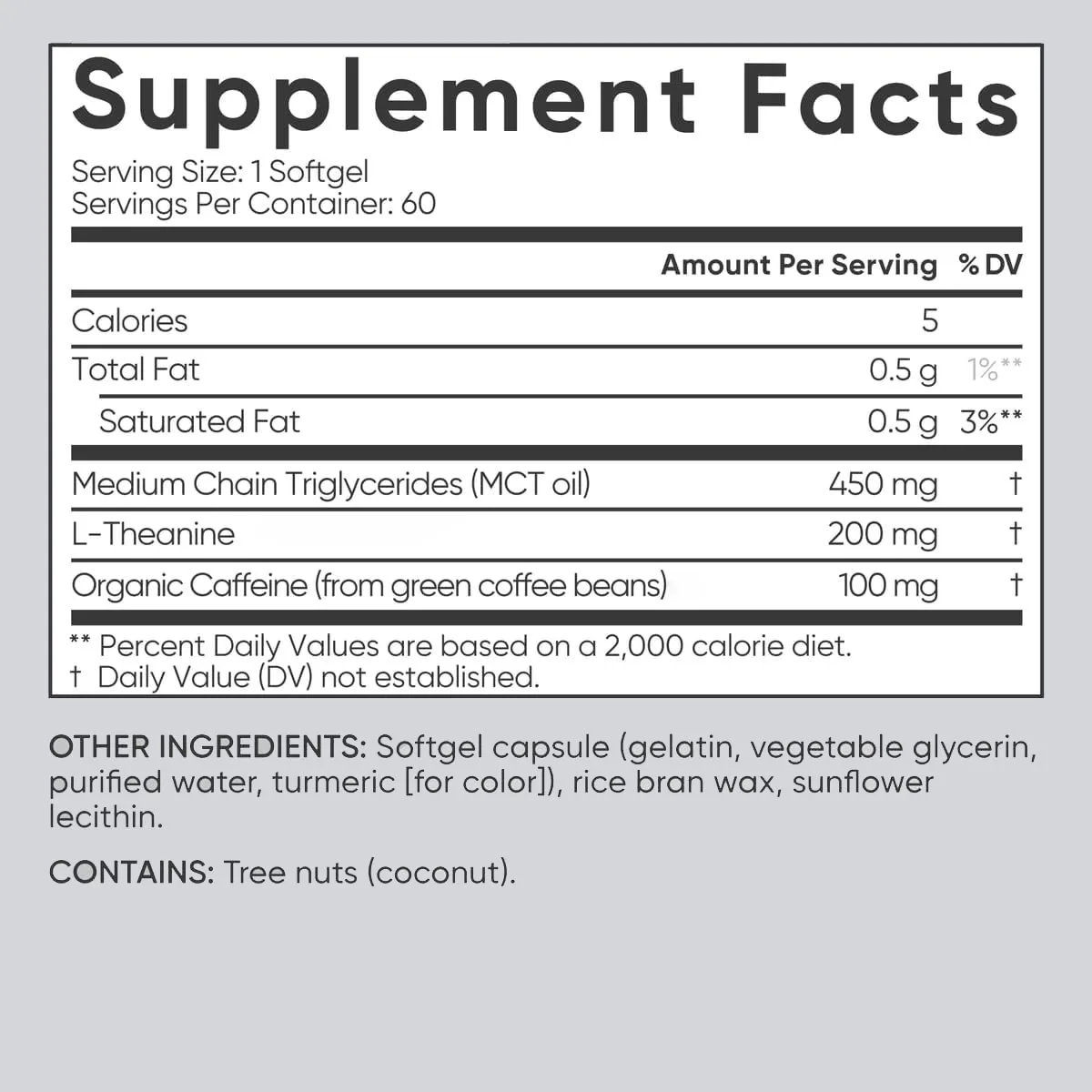 Supplement Facts

Serving Size: 1 Softgel
Servings Per Container: 60

| | Amount Per Serving | % DV |
|---|---|---|
| Calories | 5 | |
| Total Fat | 0.5 g | 1%** |
| Saturated Fat | 0.5 g | 3%** |
| Medium Chain Triglycerides (MCT oil) | 450 mg | † |
| L-Theanine | 200 mg | † |
| Organic Caffeine (from green coffee beans) | 100 mg | † |

** Percent Daily Values are based on a 2,000 calorie diet.
† Daily Value (DV) not established.

OTHER INGREDIENTS: Softgel capsule (gelatin, vegetable glycerin, purified water, turmeric [for color]), rice bran wax, sunflower lecithin.

CONTAINS: Tree nuts (coconut).